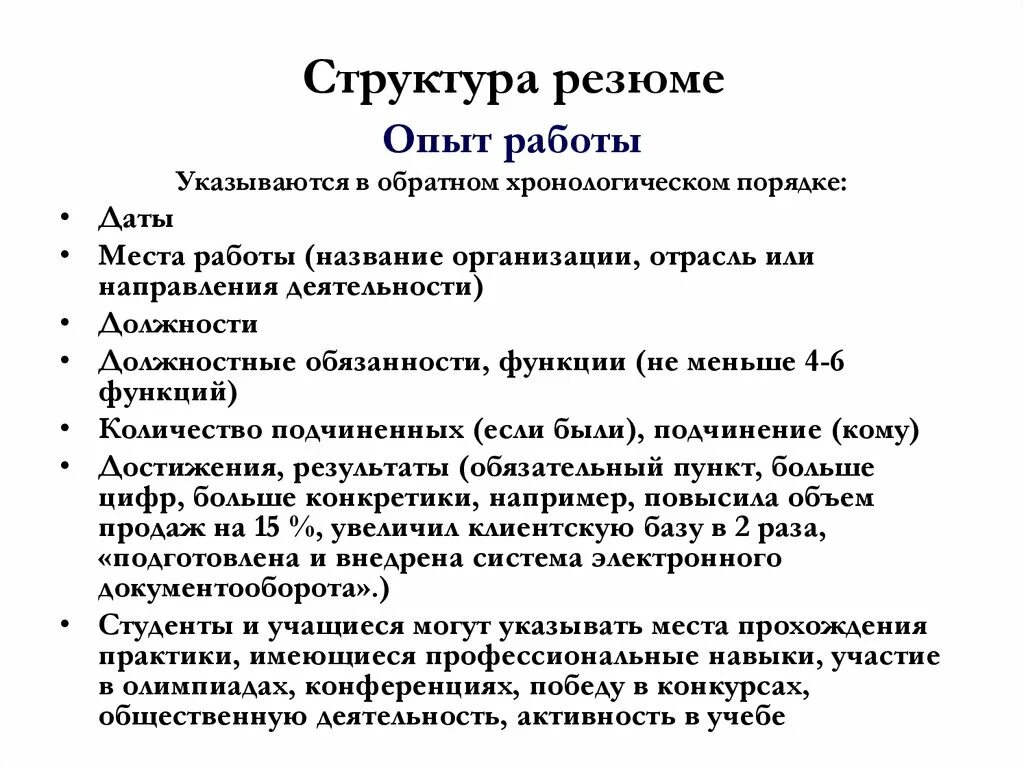 Структура резюме

Опыт работы

Указываются в обратном хронологическом порядке:

• Даты
• Места работы (название организации, отрасль или направления деятельности)
• Должности
• Должностные обязанности, функции (не меньше 4-6 функций)
• Количество подчиненных (если были), подчинение (кому)
• Достижения, результаты (обязательный пункт, больше цифр, больше конкретики, например, повысила объем продаж на 15 %, увеличил клиентскую базу в 2 раза, «подготовлена и внедрена система электронного документооборота».)
• Студенты и учащиеся могут указывать места прохождения практики, имеющиеся профессиональные навыки, участие в олимпиадах, конференциях, победу в конкурсах, общественную деятельность, активность в учебе